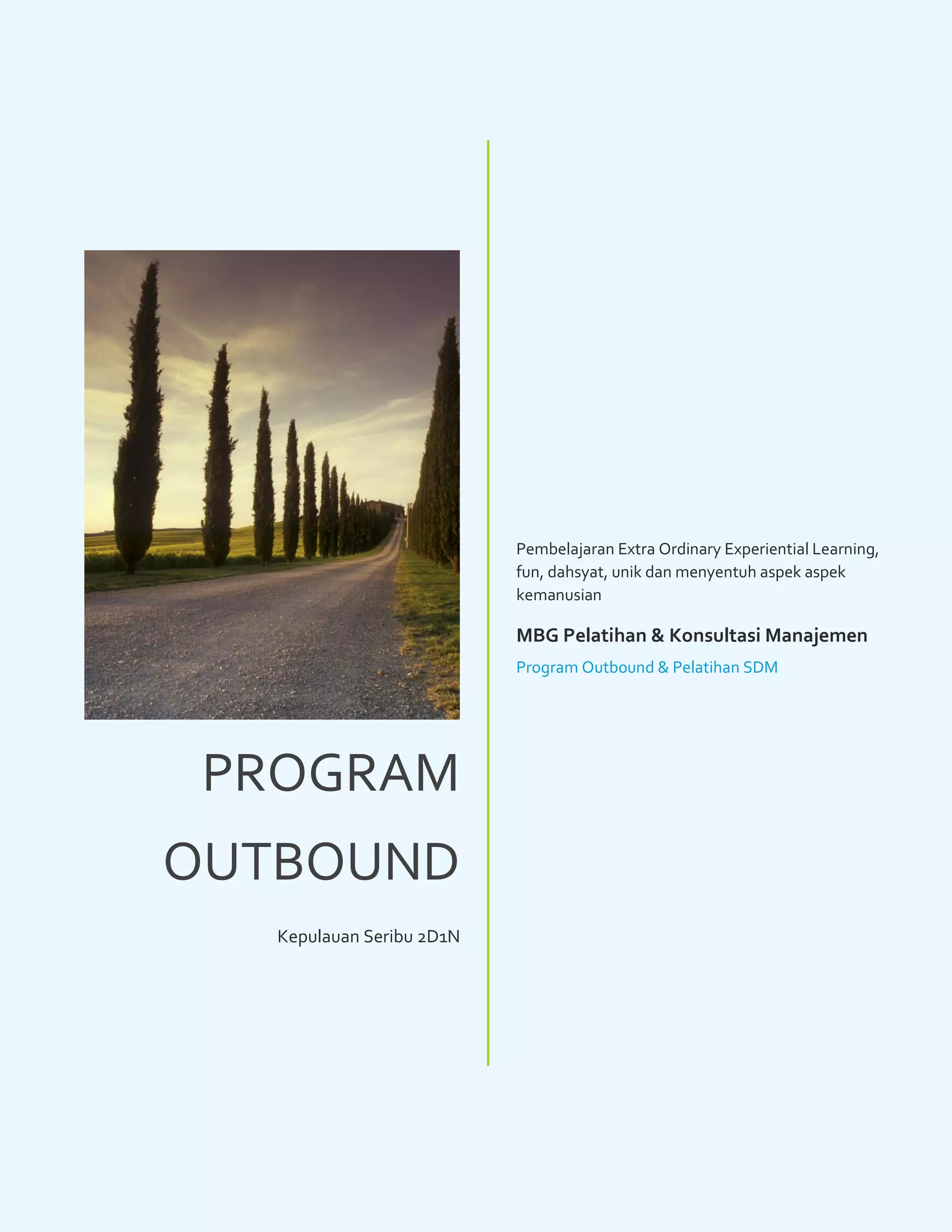 PROGRAM OUTBOUND

Kepulauan Seribu 2D1N

Pembelajaran Extra Ordinary Experiential Learning, fun, dahsyat, unik dan menyentuh aspek aspek kemanusian

MBG Pelatihan & Konsultasi Manajemen

Program Outbound & Pelatihan SDM